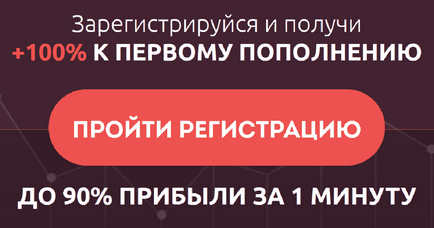 Зарегистрируйся и получи
+100% К ПЕРВОМУ ПОПОЛНЕНИЮ

ПРОЙТИ РЕГИСТРАЦИЮ

ДО 90% ПРИБЫЛИ ЗА 1 МИНУТУ